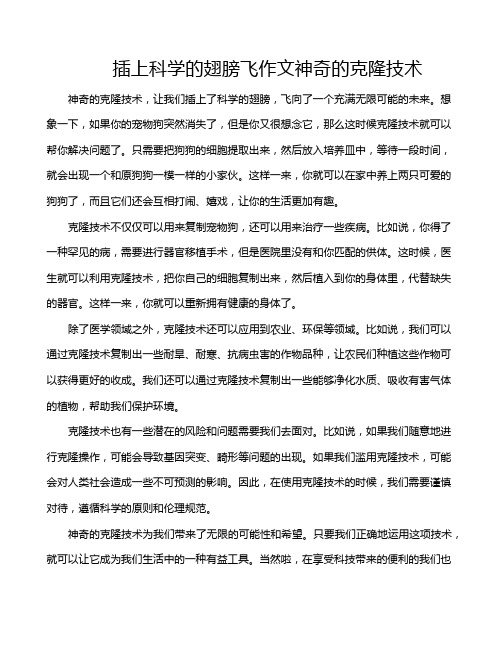 插上科学的翅膀飞作文神奇的克隆技术

神奇的克隆技术，让我们插上了科学的翅膀，飞向了一个充满无限可能的未来。想象一下，如果你的宠物狗突然消失了，但是你又很想念它，那么这时候克隆技术就可以帮你解决问题了。只需要把狗狗的细胞提取出来，然后放入培养皿中，等待一段时间，就会出现一个和原狗狗一模一样的小家伙。这样一来，你就可以在家中养上两只可爱的狗狗了，而且它们还会互相打闹、嬉戏，让你的生活更加有趣。

克隆技术不仅仅可以用来复制宠物狗，还可以用来治疗一些疾病。比如说，你得了一种罕见的病，需要进行器官移植手术，但是医院里没有和你匹配的供体。这时候，医生就可以利用克隆技术，把你自己的细胞复制出来，然后植入到你的身体里，代替缺失的器官。这样一来，你就可以重新拥有健康的身体了。

除了医学领域之外，克隆技术还可以应用到农业、环保等领域。比如说，我们可以通过克隆技术复制出一些耐旱、耐寒、抗病虫害的作物品种，让农民们种植这些作物可以获得更好的收成。我们还可以通过克隆技术复制出一些能够净化水质、吸收有害气体的植物，帮助我们保护环境。

克隆技术也有一些潜在的风险和问题需要我们去面对。比如说，如果我们随意地进行克隆操作，可能会导致基因突变、畸形等问题的出现。如果我们滥用克隆技术，可能会对人类社会造成一些不可预测的影响。因此，在使用克隆技术的时候，我们需要谨慎对待，遵循科学的原则和伦理规范。

神奇的克隆技术为我们带来了无限的可能性和希望。只要我们正确地运用这项技术，就可以让它成为我们生活中的一种有益工具。当然啦，在享受科技带来的便利的我们也